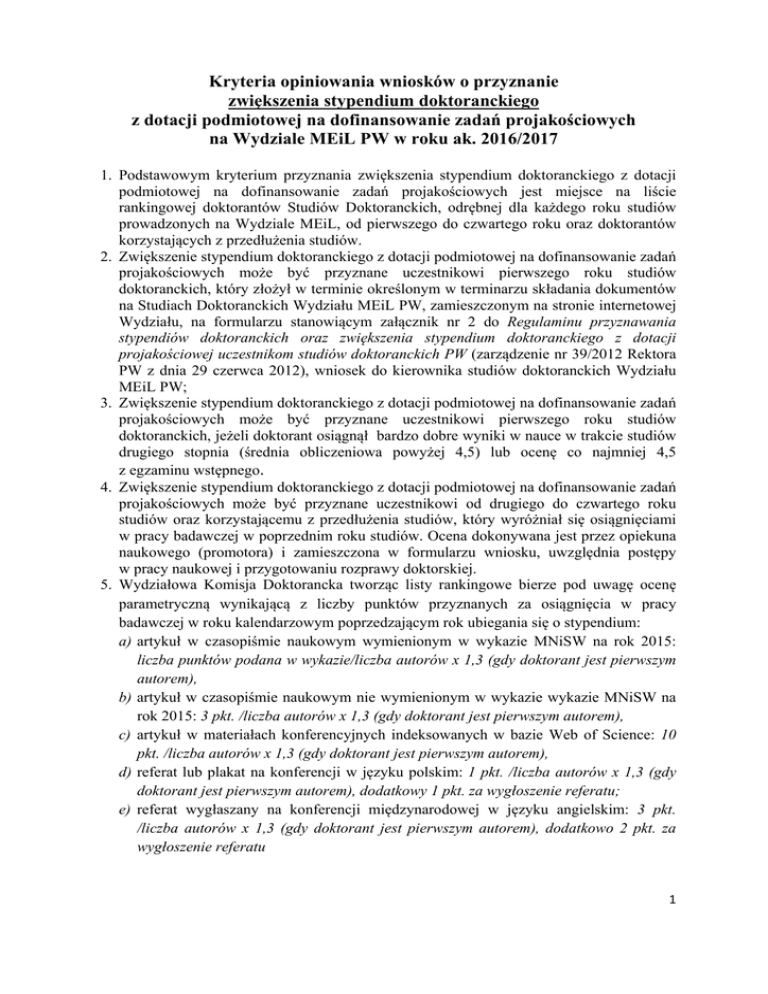 Kryteria opiniowania wniosków o przyznanie
zwiększenia stypendium doktoranckiego
z dotacji podmiotowej na dofinansowanie zadań projakościowych
na Wydziale MEiL PW w roku ak. 2016/2017

1. Podstawowym kryterium przyznania zwiększenia stypendium doktoranckiego z dotacji podmiotowej na dofinansowanie zadań projakościowych jest miejsce na liście rankingowej doktorantów Studiów Doktoranckich, odrębnej dla każdego roku studiów prowadzonych na Wydziale MEiL, od pierwszego do czwartego roku oraz doktorantów korzystających z przedłużenia studiów.
2. Zwiększenie stypendium doktoranckiego z dotacji podmiotowej na dofinansowanie zadań projakościowych może być przyznane uczestnikowi pierwszego roku studiów doktoranckich, który złożył w terminie określonym w terminarzu składania dokumentów na Studiach Doktoranckich Wydziału MEiL PW, zamieszczonym na stronie internetowej Wydziału, na formularzu stanowiącym załącznik nr 2 do Regulaminu przyznawania stypendiów doktoranckich oraz zwiększenia stypendium doktoranckiego z dotacji projakościowej uczestnikom studiów doktoranckich PW (zarządzenie nr 39/2012 Rektora PW z dnia 29 czerwca 2012), wniosek do kierownika studiów doktoranckich Wydziału MEiL PW;
3. Zwiększenie stypendium doktoranckiego z dotacji podmiotowej na dofinansowanie zadań projakościowych może być przyznane uczestnikowi pierwszego roku studiów doktoranckich, jeżeli doktorant osiągnął bardzo dobre wyniki w nauce w trakcie studiów drugiego stopnia (średnia obliczeniowa powyżej 4,5) lub ocenę co najmniej 4,5 z egzaminu wstępnego.
4. Zwiększenie stypendium doktoranckiego z dotacji podmiotowej na dofinansowanie zadań projakościowych może być przyznane uczestnikowi od drugiego do czwartego roku studiów oraz korzystającemu z przedłużenia studiów, który wyróżniał się osiągnięciami w pracy badawczej w poprzednim roku studiów. Ocena dokonywana jest przez opiekuna naukowego (promotora) i zamieszczona w formularzu wniosku, uwzględnia postępy w pracy naukowej i przygotowaniu rozprawy doktorskiej.
5. Wydziałowa Komisja Doktorancka tworząc listy rankingowe bierze pod uwagę ocenę parametryczną wynikającą z liczby punktów przyznanych za osiągnięcia w pracy badawczej w roku kalendarzowym poprzedzającym rok ubiegania się o stypendium:
a) artykuł w czasopiśmie naukowym wymienionym w wykazie MNiSW na rok 2015: liczba punktów podana w wykazie/liczba autorów x 1,3 (gdy doktorant jest pierwszym autorem),
b) artykuł w czasopiśmie naukowym nie wymienionym w wykazie wykazie MNiSW na rok 2015: 3 pkt. /liczba autorów x 1,3 (gdy doktorant jest pierwszym autorem),
c) artykuł w materiałach konferencyjnych indeksowanych w bazie Web of Science: 10 pkt. /liczba autorów x 1,3 (gdy doktorant jest pierwszym autorem),
d) referat lub plakat na konferencji w języku polskim: 1 pkt. /liczba autorów x 1,3 (gdy doktorant jest pierwszym autorem), dodatkowy 1 pkt. za wygłoszenie referatu;
e) referat wygłaszany na konferencji międzynarodowej w języku angielskim: 3 pkt. /liczba autorów x 1,3 (gdy doktorant jest pierwszym autorem), dodatkowo 2 pkt. za wygłoszenie referatu

1